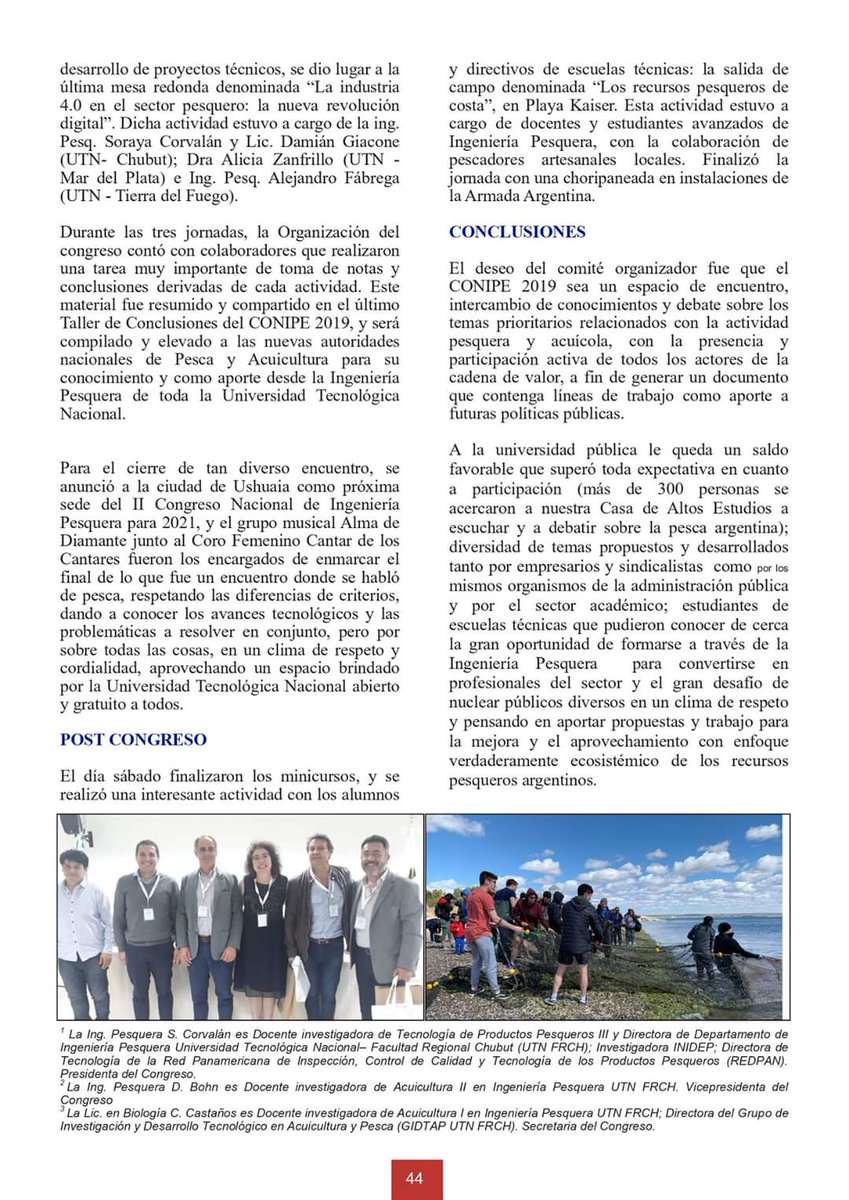 desarrollo de proyectos técnicos, se dio lugar a la última mesa redonda denominada “La industria 4.0 en el sector pesquero: la nueva revolución digital”. Dicha actividad estuvo a cargo de la ing. Pesq. Soraya Corvalán y Lic. Damián Giacone (UTN- Chubut); Dra Alicia Zanfrillo (UTN - Mar del Plata) e Ing. Pesq. Alejandro Fábrega (UTN - Tierra del Fuego).

Durante las tres jornadas, la Organización del congreso contó con colaboradores que realizaron una tarea muy importante de toma de notas y conclusiones derivadas de cada actividad. Este material fue resumido y compartido en el último Taller de Conclusiones del CONIPE 2019, y será compilado y elevado a las nuevas autoridades nacionales de Pesca y Acuicultura para su conocimiento y como aporte desde la Ingeniería Pesquera de toda la Universidad Tecnológica Nacional.

Para el cierre de tan diverso encuentro, se anunció a la ciudad de Ushuaia como próxima sede del II Congreso Nacional de Ingeniería Pesquera para 2021, y el grupo musical Alma de Diamante junto al Coro Femenino Cantar de los Cantares fueron los encargados de enmarcar el final de lo que fue un encuentro donde se habló de pesca, respetando las diferencias de criterios, dando a conocer los avances tecnológicos y las problemáticas a resolver en conjunto, pero por sobre todas las cosas, en un clima de respeto y cordialidad, aprovechando un espacio brindado por la Universidad Tecnológica Nacional abierto y gratuito a todos.

POST CONGRESO

El día sábado finalizaron los minicursos, y se realizó una interesante actividad con los alumnos y directivos de escuelas técnicas: la salida de campo denominada “Los recursos pesqueros de costa”, en Playa Kaiser. Esta actividad estuvo a cargo de docentes y estudiantes avanzados de Ingeniería Pesquera, con la colaboración de pescadores artesanales locales. Finalizó la jornada con una choripaneada en instalaciones de la Armada Argentina.

CONCLUSIONES

El deseo del comité organizador fue que el CONIPE 2019 sea un espacio de encuentro, intercambio de conocimientos y debate sobre los temas prioritarios relacionados con la actividad pesquera y acuícola, con la presencia y participación activa de todos los actores de la cadena de valor, a fin de generar un documento que contenga líneas de trabajo como aporte a futuras políticas públicas.

A la universidad pública le queda un saldo favorable que superó toda expectativa en cuanto a participación (más de 300 personas se acercaron a nuestra Casa de Altos Estudios a escuchar y a debatir sobre la pesca argentina); diversidad de temas propuestos y desarrollados tanto por empresarios y sindicalistas como por los mismos organismos de la administración pública y por el sector académico; estudiantes de escuelas técnicas que pudieron conocer de cerca la gran oportunidad de formarse a través de la Ingeniería Pesquera para convertirse en profesionales del sector y el gran desafío de nuclear públicos diversos en un clima de respeto y pensando en aportar propuestas y trabajo para la mejora y el aprovechamiento con enfoque verdaderamente ecosistémico de los recursos pesqueros argentinos.

$^1$ La Ing. Pesquera S. Corvalán es Docente investigadora de Tecnología de Productos Pesqueros III y Directora de Departamento de Ingeniería Pesquera Universidad Tecnológica Nacional– Facultad Regional Chubut (UTN FRCH); Investigadora INIDEP; Directora de Tecnología de la Red Panamericana de Inspección, Control de Calidad y Tecnología de los Productos Pesqueros (REDPAN). Presidenta del Congreso.
$^2$ La Ing. Pesquera D. Bohn es Docente investigadora de Acuicultura II en Ingeniería Pesquera UTN FRCH. Vicepresidenta del Congreso
$^3$ La Lic. en Biología C. Castaños es Docente investigadora de Acuicultura I en Ingeniería Pesquera UTN FRCH; Directora del Grupo de Investigación y Desarrollo Tecnológico en Acuicultura y Pesca (GIDTAP UTN FRCH). Secretaria del Congreso.

44